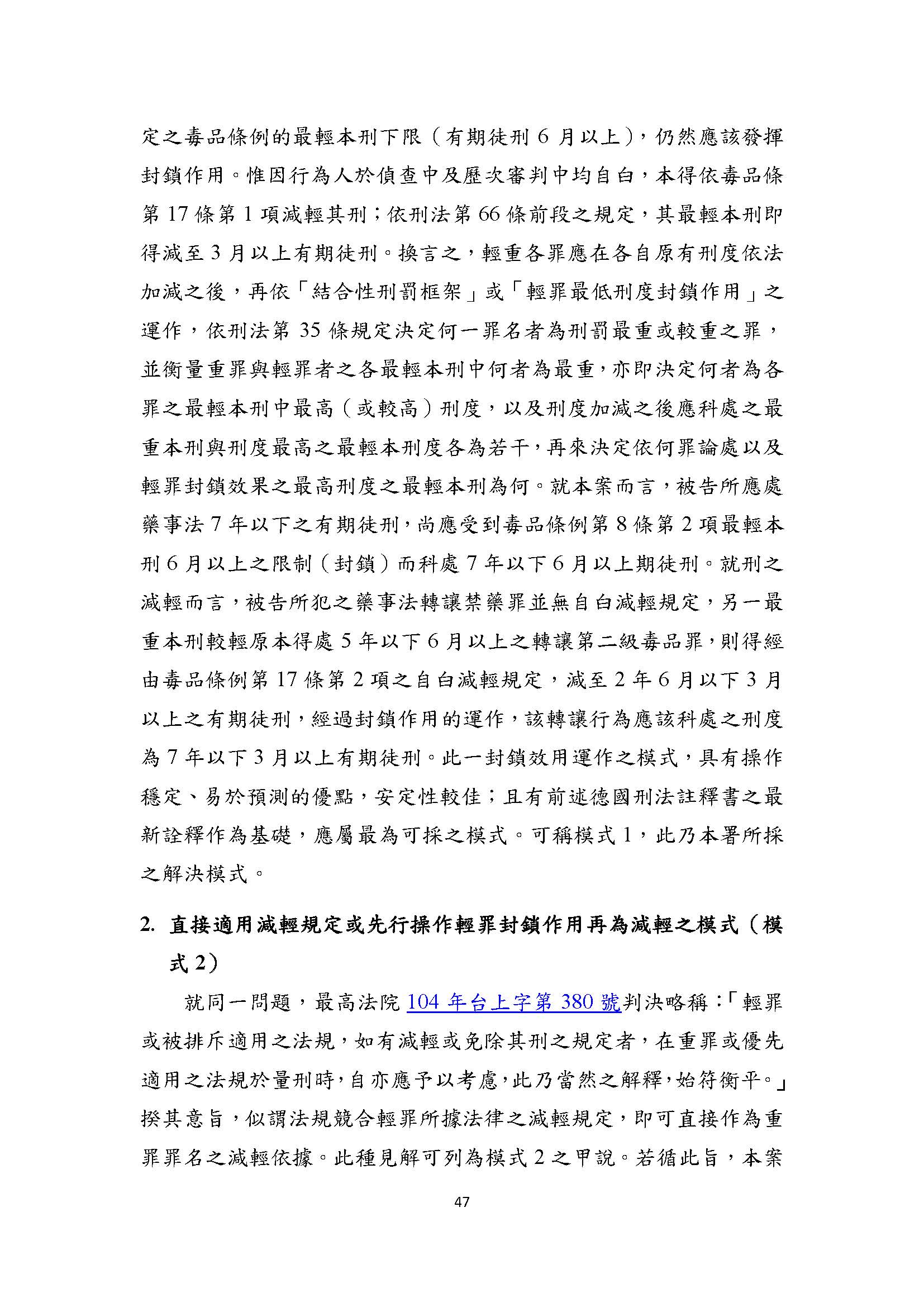 定之毒品條例的最輕本刑下限（有期徒刑 6 月以上），仍然應該發揮封鎖作用。惟因行為人於偵查中及歷次審判中均自白，本得依毒品條第 17 條第 1 項減輕其刑；依刑法第 66 條前段之規定，其最輕本刑即得減至 3 月以上有期徒刑。換言之，輕重各罪應在各自原有刑度依法加減之後，再依「結合性刑罰框架」或「輕罪最低刑度封鎖作用」之運作，依刑法第 35 條規定決定何一罪名者為刑罰最重或較重之罪，並衡量重罪與輕罪者之各最輕本刑中何者為最重，亦即決定何者為各罪之最輕本刑中最高（或較高）刑度，以及刑度加減之後應科處之最重本刑與刑度最高之最輕本刑度各為若干，再來決定依何罪論處以及輕罪封鎖效果之最高刑度之最輕本刑為何。就本案而言，被告所應處藥事法 7 年以下之有期徒刑，尚應受到毒品條例第 8 條第 2 項最輕本刑 6 月以上之限制（封鎖）而科處 7 年以下 6 月以上期徒刑。就刑之減輕而言，被告所犯之藥事法轉讓禁藥罪並無自白減輕規定，另一最重本刑較輕原本得處 5 年以下 6 月以上之轉讓第二級毒品罪，則得經由毒品條例第 17 條第 2 項之自白減輕規定，減至 2 年 6 月以下 3 月以上之有期徒刑，經過封鎖作用的運作，該轉讓行為應該科處之刑度為 7 年以下 3 月以上有期徒刑。此一封鎖效用運作之模式，具有操作穩定、易於預測的優點，安定性較佳；且有前述德國刑法註釋書之最新詮釋作為基礎，應屬最為可採之模式。可稱模式 1，此乃本署所採之解決模式。

2. 直接適用減輕規定或先行操作輕罪封鎖作用再為減輕之模式（模式 2）

就同一問題，最高法院 104 年台上字第 380 號判決略稱：「輕罪或被排斥適用之法規，如有減輕或免除其刑之規定者，在重罪或優先適用之法規於量刑時，自亦應予以考慮，此乃當然之解釋，始符衡平。」揆其意旨，似謂法規競合輕罪所據法律之減輕規定，即可直接作為重罪罪名之減輕依據。此種見解可列為模式 2 之甲說。若循此旨，本案

47